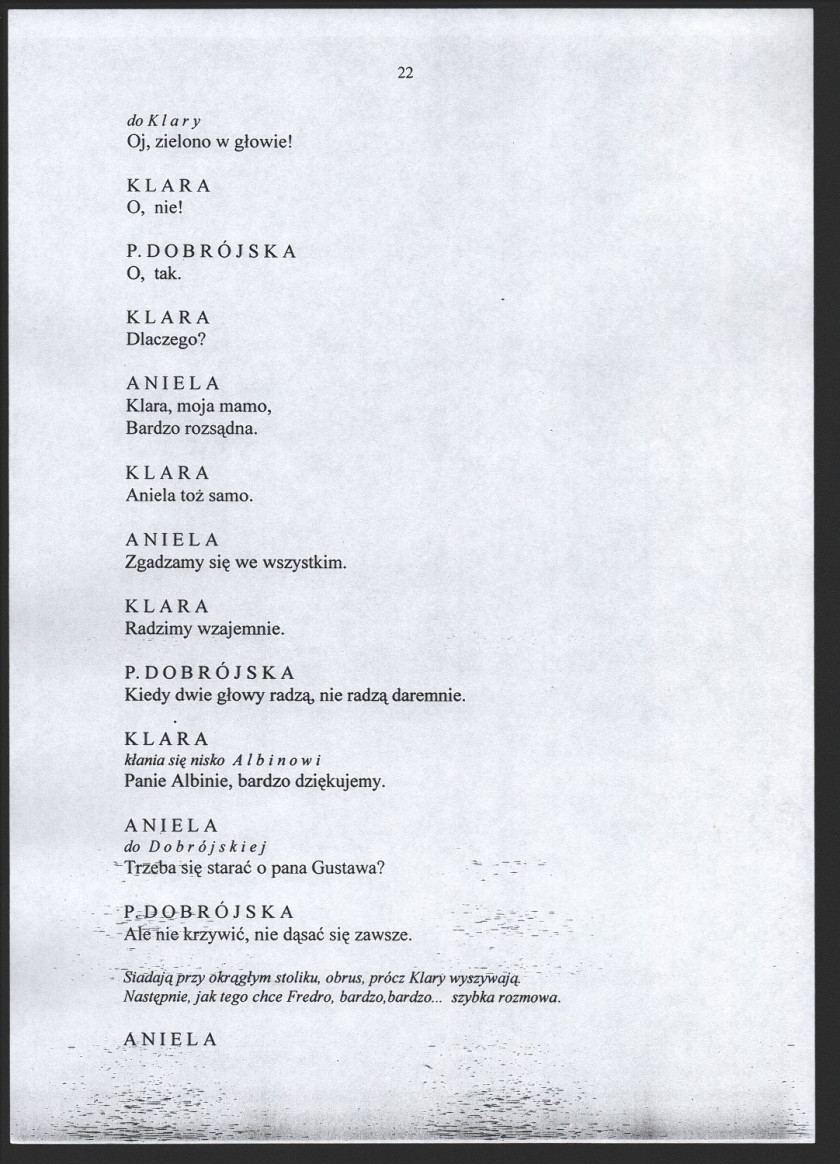 22

do Klary
Oj, zielono w głowie!

KLARA
O, nie!

P. DOBRÓJSKA
O, tak.

KLARA
Dlaczego?

ANIELA
Klara, moja mamo,
Bardzo rozsądna.

KLARA
Aniela toż samo.

ANIELA
Zgadzamy się we wszystkim.

KLARA
Radzimy wzajemnie.

P. DOBRÓJSKA
Kiedy dwie głowy radzą, nie radzą daremnie.

KLARA
kłania się nisko Albinowi
Panie Albinie, bardzo dziękujemy.

ANIELA
do Dobrójskiej
Trzeba się starać o pana Gustawa?

P. DOBRÓJSKA
Ale nie krzywić, nie dąsać się zawsze.

Siadają przy okrągłym stoliku, obrus, prócz Klary wyszywają.
Następnie, jak tego chce Fredro, bardzo, bardzo... szybka rozmowa.

ANIELA